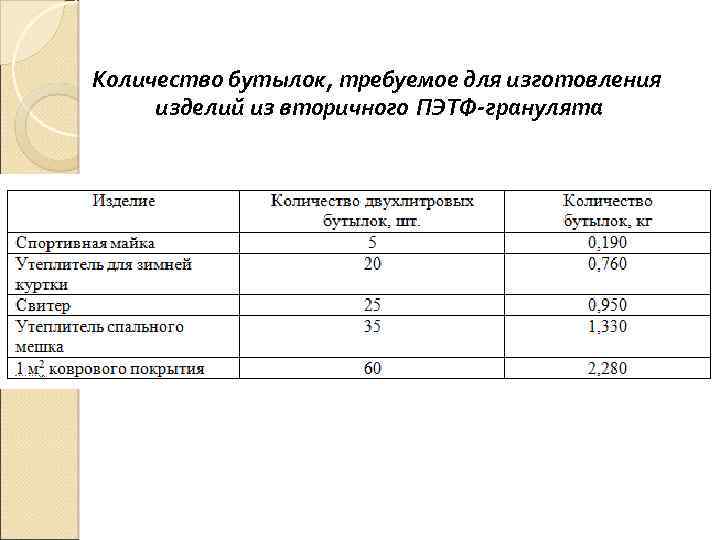 Количество бутылок, требуемое для изготовления изделий из вторичного ПЭТФ-гранулята

| Изделие | Количество двухлитровых бутылок, шт. | Количество бутылок, кг |
|---|---|---|
| Спортивная майка | 5 | 0,190 |
| Утеплитель для зимней куртки | 20 | 0,760 |
| Свитер | 25 | 0,950 |
| Утеплитель спального мешка | 35 | 1,330 |
| 1 $м^2$ коврового покрытия | 60 | 2,280 |